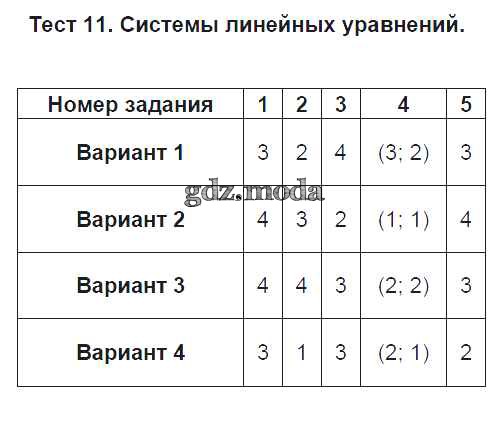 Тест 11. Системы линейных уравнений.

| Номер задания | 1 | 2 | 3 | 4 | 5 |
|---|---|---|---|---|---|
| Вариант 1 | 3 | 2 | 4 | (3; 2) | 3 |
| Вариант 2 | 4 | 3 | 2 | (1; 1) | 4 |
| Вариант 3 | 4 | 4 | 3 | (2; 2) | 3 |
| Вариант 4 | 3 | 1 | 3 | (2; 1) | 2 |

gdz.moda